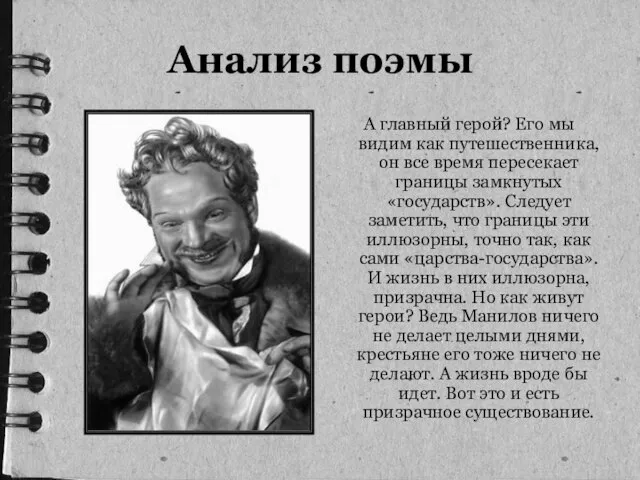 Анализ поэмы

А главный герой? Его мы видим как путешественника, он все время пересекает границы замкнутых «государств». Следует заметить, что границы эти иллюзорны, точно так, как сами «царства-государства». И жизнь в них иллюзорна, призрачна. Но как живут герои? Ведь Манилов ничего не делает целыми днями, крестьяне его тоже ничего не делают. А жизнь вроде бы идет. Вот это и есть призрачное существование.